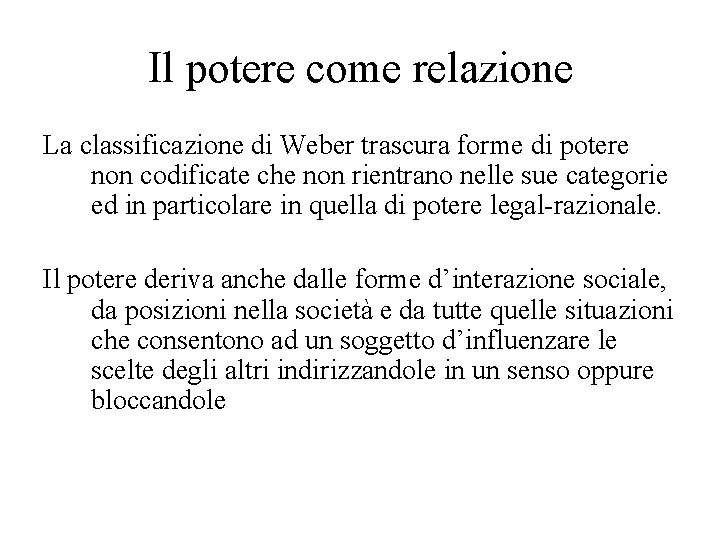 Il potere come relazione

La classificazione di Weber trascura forme di potere non codificate che non rientrano nelle sue categorie ed in particolare in quella di potere legal-razionale.

Il potere deriva anche dalle forme d’interazione sociale, da posizioni nella società e da tutte quelle situazioni che consentono ad un soggetto d’influenzare le scelte degli altri indirizzandole in un senso oppure bloccandole